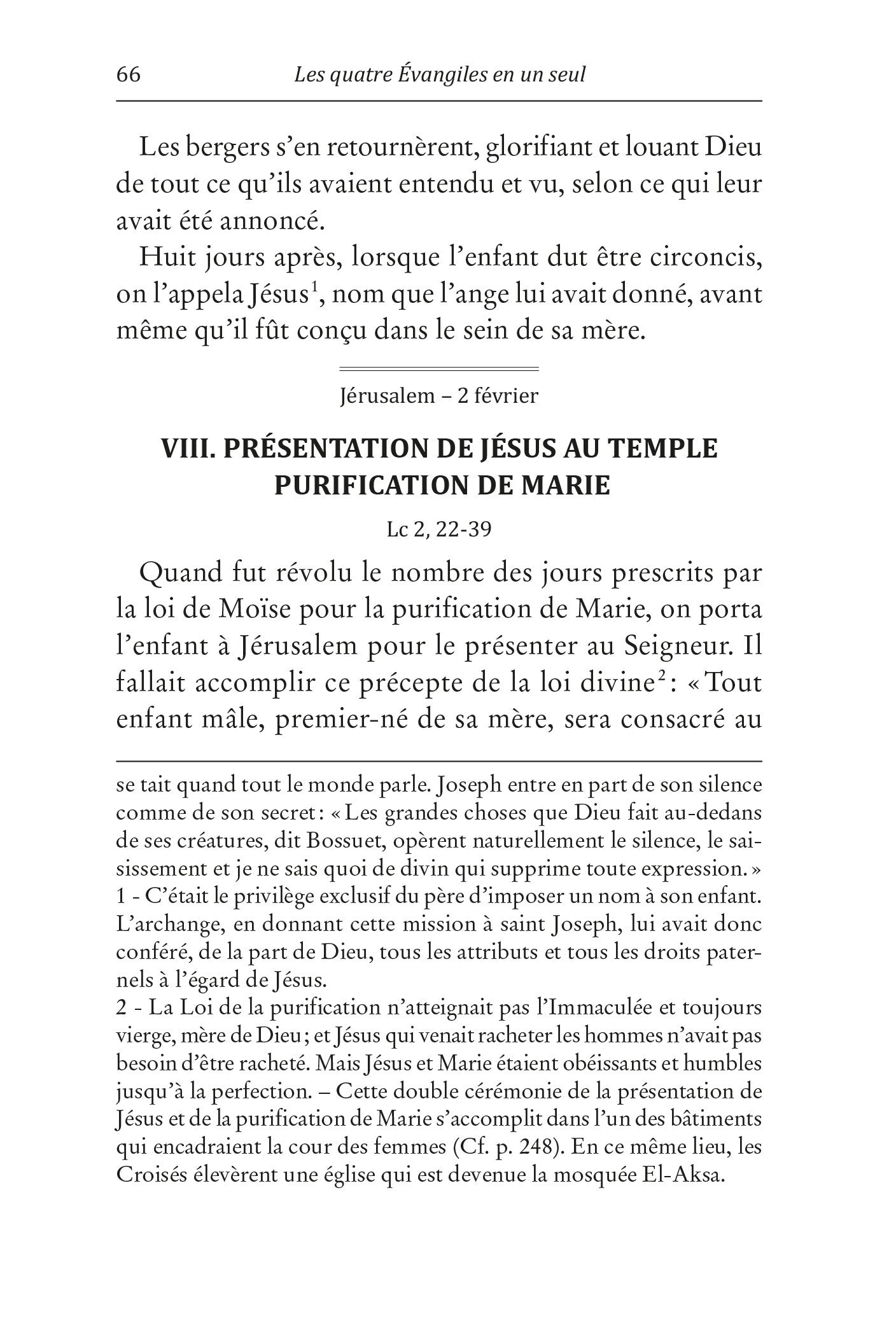 66 Les quatre Évangiles en un seul

Les bergers s'en retournèrent, glorifiant et louant Dieu de tout ce qu'ils avaient entendu et vu, selon ce qui leur avait été annoncé.

Huit jours après, lorsque l'enfant dut être circoncis, on l'appela Jésus$^1$, nom que l'ange lui avait donné, avant même qu'il fût conçu dans le sein de sa mère.

Jérusalem – 2 février

VIII. PRÉSENTATION DE JÉSUS AU TEMPLE PURIFICATION DE MARIE

Lc 2, 22-39

Quand fut révolu le nombre des jours prescrits par la loi de Moïse pour la purification de Marie, on porta l'enfant à Jérusalem pour le présenter au Seigneur. Il fallait accomplir ce précepte de la loi divine$^2$ : « Tout enfant mâle, premier-né de sa mère, sera consacré au

se tait quand tout le monde parle. Joseph entre en part de son silence comme de son secret : « Les grandes choses que Dieu fait au-dedans de ses créatures, dit Bossuet, opèrent naturellement le silence, le saisissement et je ne sais quoi de divin qui supprime toute expression. »
1 - C'était le privilège exclusif du père d'imposer un nom à son enfant. L'archange, en donnant cette mission à saint Joseph, lui avait donc conféré, de la part de Dieu, tous les attributs et tous les droits paternels à l'égard de Jésus.
2 - La Loi de la purification n'atteignait pas l'Immaculée et toujours vierge, mère de Dieu ; et Jésus qui venait racheter les hommes n'avait pas besoin d'être racheté. Mais Jésus et Marie étaient obéissants et humbles jusqu'à la perfection. – Cette double cérémonie de la présentation de Jésus et de la purification de Marie s'accomplit dans l'un des bâtiments qui encadraient la cour des femmes (Cf. p. 248). En ce même lieu, les Croisés élevèrent une église qui est devenue la mosquée El-Aksa.